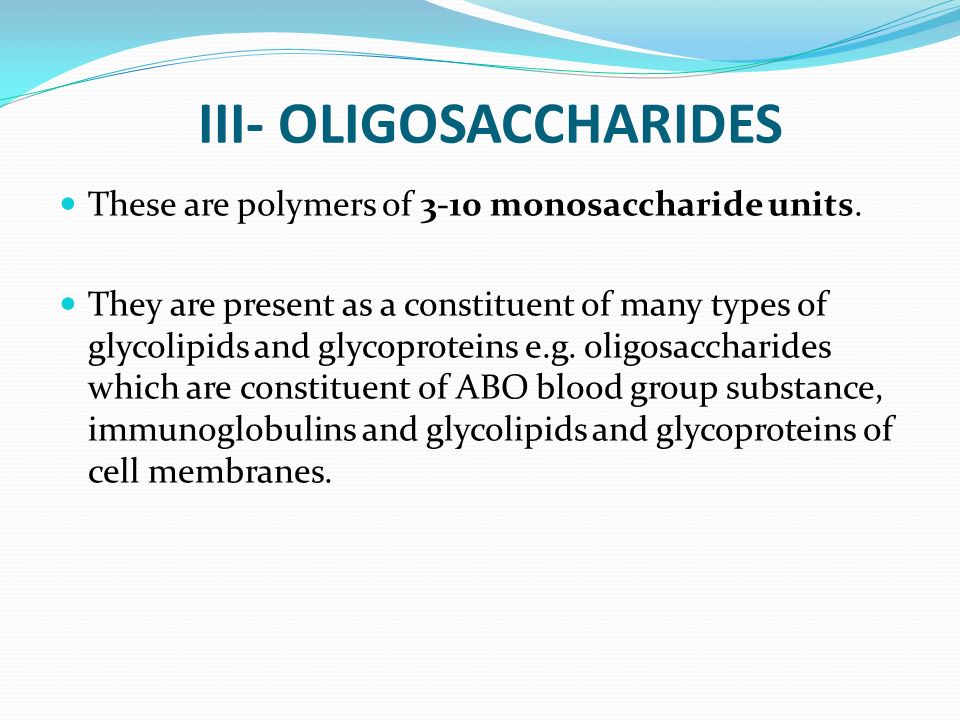 III- OLIGOSACCHARIDES

These are polymers of 3-10 monosaccharide units.

They are present as a constituent of many types of glycolipids and glycoproteins e.g. oligosaccharides which are constituent of ABO blood group substance, immunoglobulins and glycolipids and glycoproteins of cell membranes.